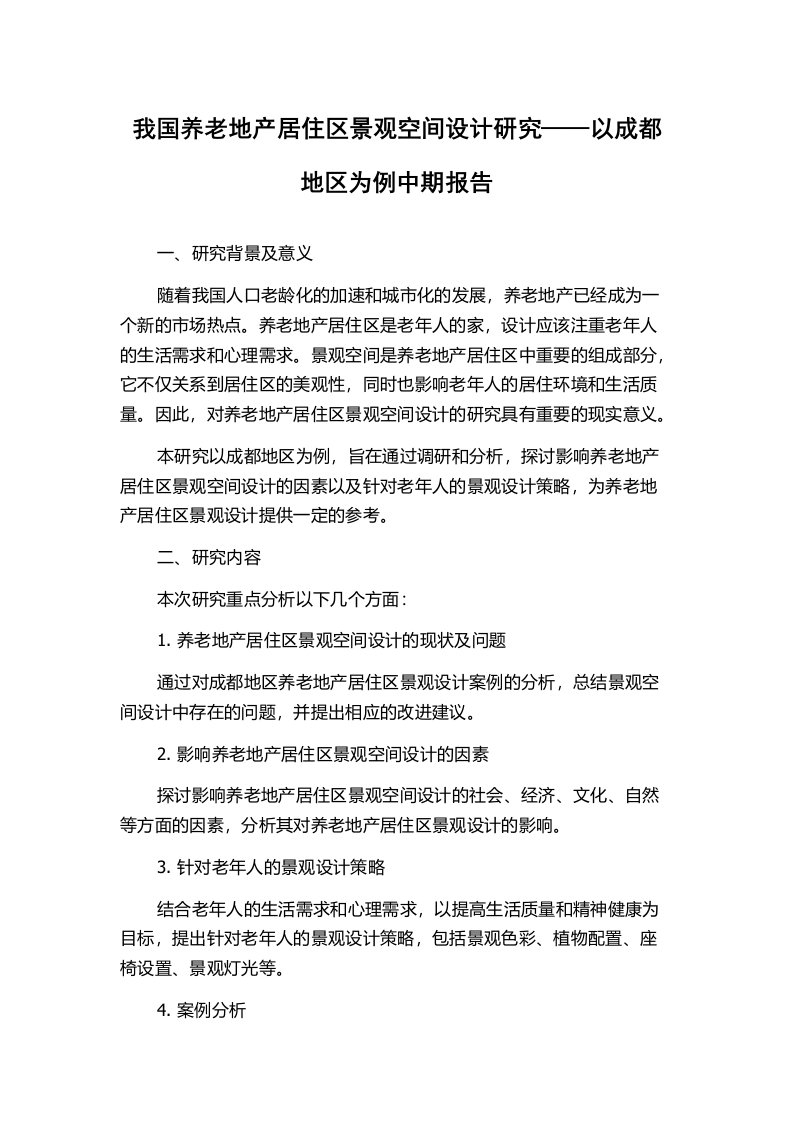 我国养老地产居住区景观空间设计研究——以成都地区为例中期报告

一、研究背景及意义

随着我国人口老龄化的加速和城市化的发展，养老地产已经成为一个新的市场热点。养老地产居住区是老年人的家，设计应该注重老年人的生活需求和心理需求。景观空间是养老地产居住区中重要的组成部分，它不仅关系到居住区的美观性，同时也影响老年人的居住环境和生活质量。因此，对养老地产居住区景观空间设计的研究具有重要的现实意义。

本研究以成都地区为例，旨在通过调研和分析，探讨影响养老地产居住区景观空间设计的因素以及针对老年人的景观设计策略，为养老地产居住区景观设计提供一定的参考。

二、研究内容

本次研究重点分析以下几个方面：

1. 养老地产居住区景观空间设计的现状及问题

通过对成都地区养老地产居住区景观设计案例的分析，总结景观空间设计中存在的问题，并提出相应的改进建议。

2. 影响养老地产居住区景观空间设计的因素

探讨影响养老地产居住区景观空间设计的社会、经济、文化、自然等方面的因素，分析其对养老地产居住区景观设计的影响。

3. 针对老年人的景观设计策略

结合老年人的生活需求和心理需求，以提高生活质量和精神健康为目标，提出针对老年人的景观设计策略，包括景观色彩、植物配置、座椅设置、景观灯光等。

4. 案例分析